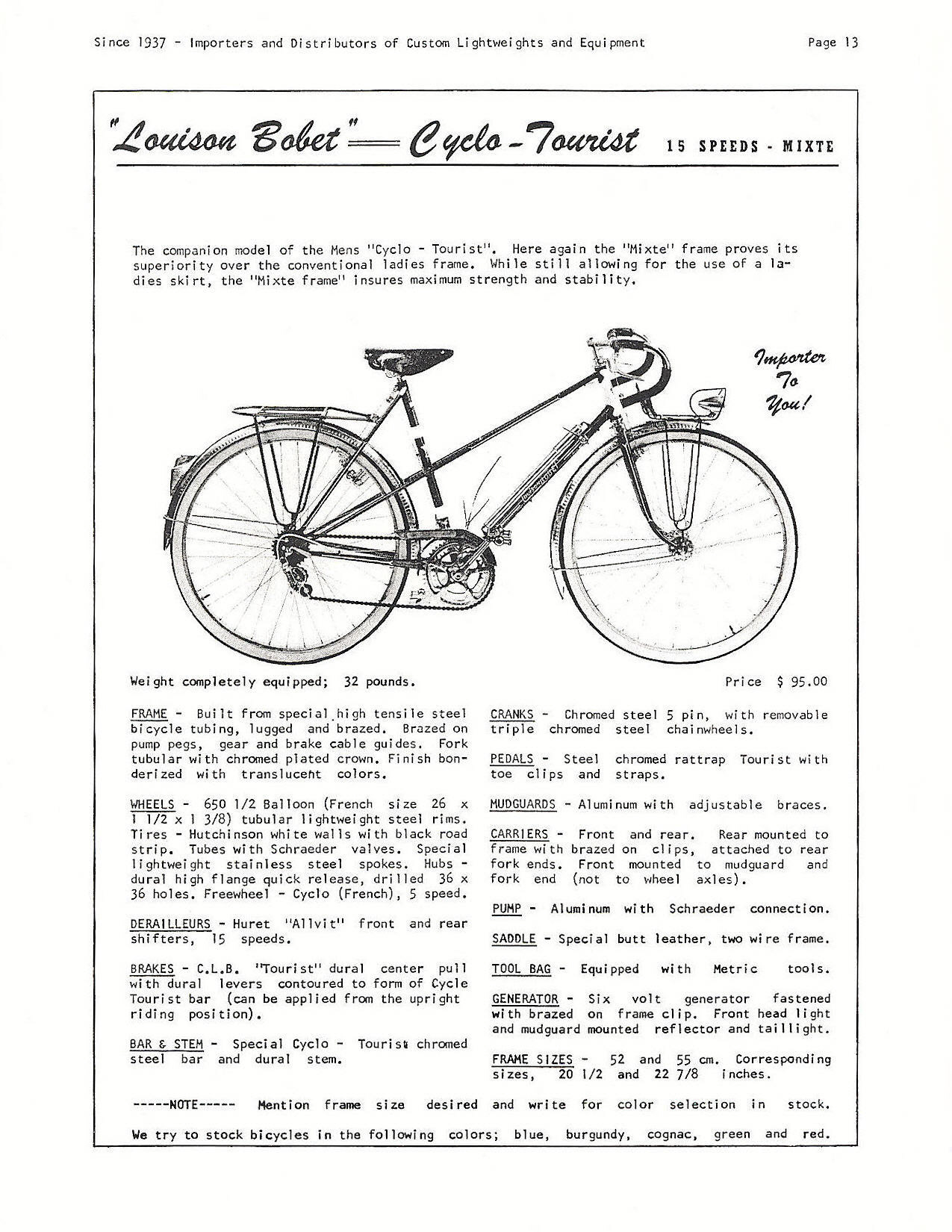 Since 1937 - Importers and Distributors of Custom Lightweights and Equipment Page 13

"Louison Bobet" — Cyclo-Tourist 15 SPEEDS - MIXTE

The companion model of the Mens "Cyclo - Tourist". Here again the "Mixte" frame proves its superiority over the conventional ladies frame. While still allowing for the use of a ladies skirt, the "Mixte frame" insures maximum strength and stability.

Importer To You!

Weight completely equipped; 32 pounds.

Price $ 95.00

FRAME - Built from special high tensile steel bicycle tubing, lugged and brazed. Brazed on pump pegs, gear and brake cable guides. Fork tubular with chromed plated crown. Finish bonderized with translucent colors.

WHEELS - 650 1/2 Balloon (French size 26 x 1 1/2 x 1 3/8) tubular lightweight steel rims. Tires - Hutchinson white walls with black road strip. Tubes with Schraeder valves. Special lightweight stainless steel spokes. Hubs - dural high flange quick release, drilled 36 x 36 holes. Freewheel - Cyclo (French), 5 speed.

DERAILLEURS - Huret "Allvit" front and rear shifters, 15 speeds.

BRAKES - C.L.B. "Tourist" dural center pull with dural levers contoured to form of Cycle Tourist bar (can be applied from the upright riding position).

BAR & STEM - Special Cyclo - Tourist chromed steel bar and dural stem.

CRANKS - Chromed steel 5 pin, with removable triple chromed steel chainwheels.

PEDALS - Steel chromed rattrap Tourist with toe clips and straps.

MUDGUARDS - Aluminum with adjustable braces.

CARRIERS - Front and rear. Rear mounted to frame with brazed on clips, attached to rear fork ends. Front mounted to mudguard and fork end (not to wheel axles).

PUMP - Aluminum with Schraeder connection.

SADDLE - Special butt leather, two wire frame.

TOOL BAG - Equipped with Metric tools.

GENERATOR - Six volt generator fastened with brazed on frame clip. Front head light and mudguard mounted reflector and taillight.

FRAME SIZES - 52 and 55 cm. Corresponding sizes, 20 1/2 and 22 7/8 inches.

-----NOTE----- Mention frame size desired and write for color selection in stock.

We try to stock bicycles in the following colors; blue, burgundy, cognac, green and red.